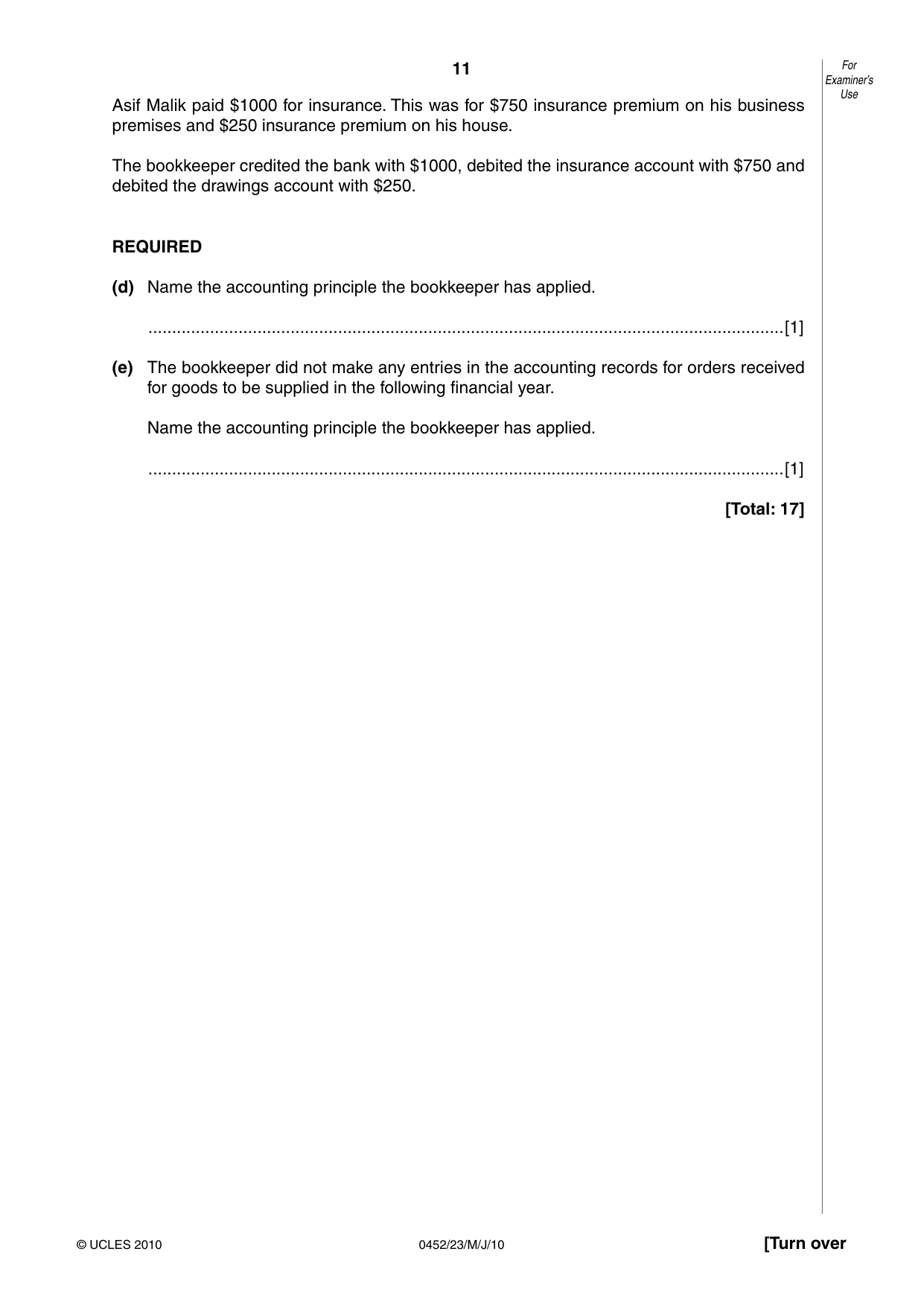 11

For Examiner's Use

Asif Malik paid $1000 for insurance. This was for $750 insurance premium on his business premises and $250 insurance premium on his house.

The bookkeeper credited the bank with $1000, debited the insurance account with $750 and debited the drawings account with $250.

REQUIRED

(d) Name the accounting principle the bookkeeper has applied.

____[1]

(e) The bookkeeper did not make any entries in the accounting records for orders received for goods to be supplied in the following financial year.

Name the accounting principle the bookkeeper has applied.

____[1]

[Total: 17]

© UCLES 2010 0452/23/M/J/10 [Turn over